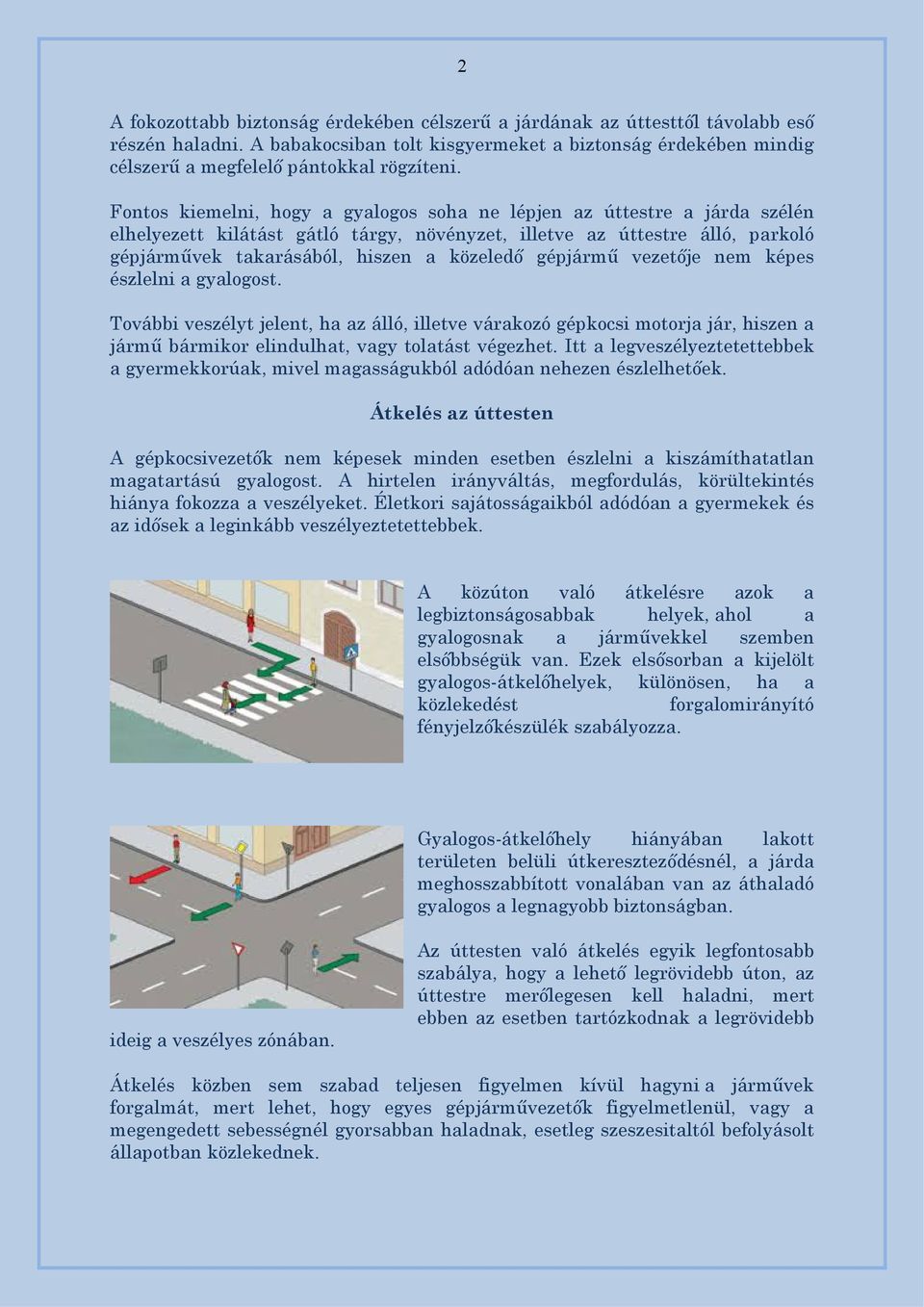 2

A fokozottabb biztonság érdekében célszerű a járdának az úttesttől távolabb eső részén haladni. A babakocsiban tolt kisgyermeket a biztonság érdekében mindig célszerű a megfelelő pántokkal rögzíteni.

Fontos kiemelni, hogy a gyalogos soha ne lépjen az úttestre a járda szélén elhelyezett kilátást gátló tárgy, növényzet, illetve az úttestre álló, parkoló gépjárművek takarásából, hiszen a közeledő gépjármű vezetője nem képes észlelni a gyalogost.

További veszélyt jelent, ha az álló, illetve várakozó gépkocsi motorja jár, hiszen a jármű bármikor elindulhat, vagy tolatást végezhet. Itt a legveszélyeztetettebbek a gyermekkorúak, mivel magasságukból adódóan nehezen észlelhetőek.

Átkelés az úttesten

A gépkocsivezetők nem képesek minden esetben észlelni a kiszámíthatatlan magatartású gyalogost. A hirtelen irányváltás, megfordulás, körültekintés hiánya fokozza a veszélyeket. Életkori sajátosságaikból adódóan a gyermekek és az idősek a leginkább veszélyeztetettebbek.

A közúton való átkelésre azok a legbiztonságosabbak helyek, ahol a gyalogosnak a járművekkel szemben elsőbbségük van. Ezek elsősorban a kijelölt gyalogos-átkelőhelyek, különösen, ha a közlekedést forgalomirányító fényjelzőkészülék szabályozza.

Gyalogos-átkelőhely hiányában lakott területen belüli útkereszteződésnél, a járda meghosszabbított vonalában van az áthaladó gyalogos a legnagyobb biztonságban.

Az úttesten való átkelés egyik legfontosabb szabálya, hogy a lehető legrövidebb úton, az úttestre merőlegesen kell haladni, mert ebben az esetben tartózkodnak a legrövidebb ideig a veszélyes zónában.

Átkelés közben sem szabad teljesen figyelmen kívül hagyni a járművek forgalmát, mert lehet, hogy egyes gépjárművezetők figyelmetlenül, vagy a megengedett sebességnél gyorsabban haladnak, esetleg szeszesitaltól befolyásolt állapotban közlekednek.